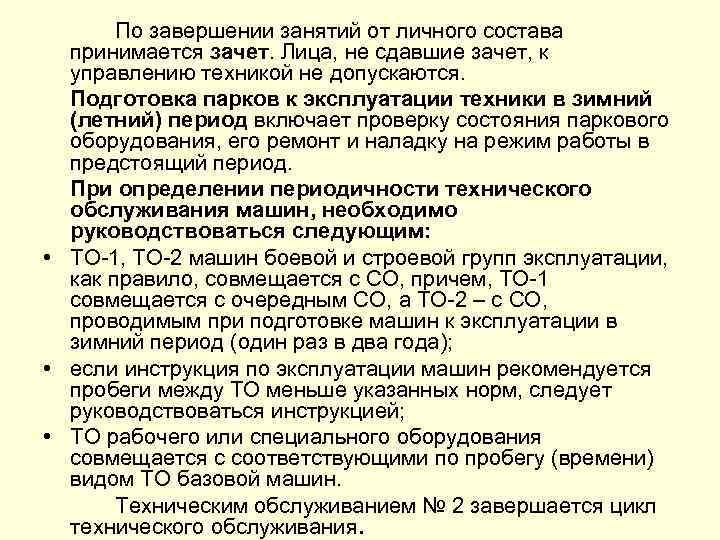 По завершении занятий от личного состава принимается зачет. Лица, не сдавшие зачет, к управлению техникой не допускаются.

Подготовка парков к эксплуатации техники в зимний (летний) период включает проверку состояния паркового оборудования, его ремонт и наладку на режим работы в предстоящий период.

При определении периодичности технического обслуживания машин, необходимо руководствоваться следующим:

• ТО-1, ТО-2 машин боевой и строевой групп эксплуатации, как правило, совмещается с СО, причем, ТО-1 совмещается с очередным СО, а ТО-2 – с СО, проводимым при подготовке машин к эксплуатации в зимний период (один раз в два года);

• если инструкция по эксплуатации машин рекомендуется пробеги между ТО меньше указанных норм, следует руководствоваться инструкцией;

• ТО рабочего или специального оборудования совмещается с соответствующими по пробегу (времени) видом ТО базовой машин.

Техническим обслуживанием № 2 завершается цикл технического обслуживания.